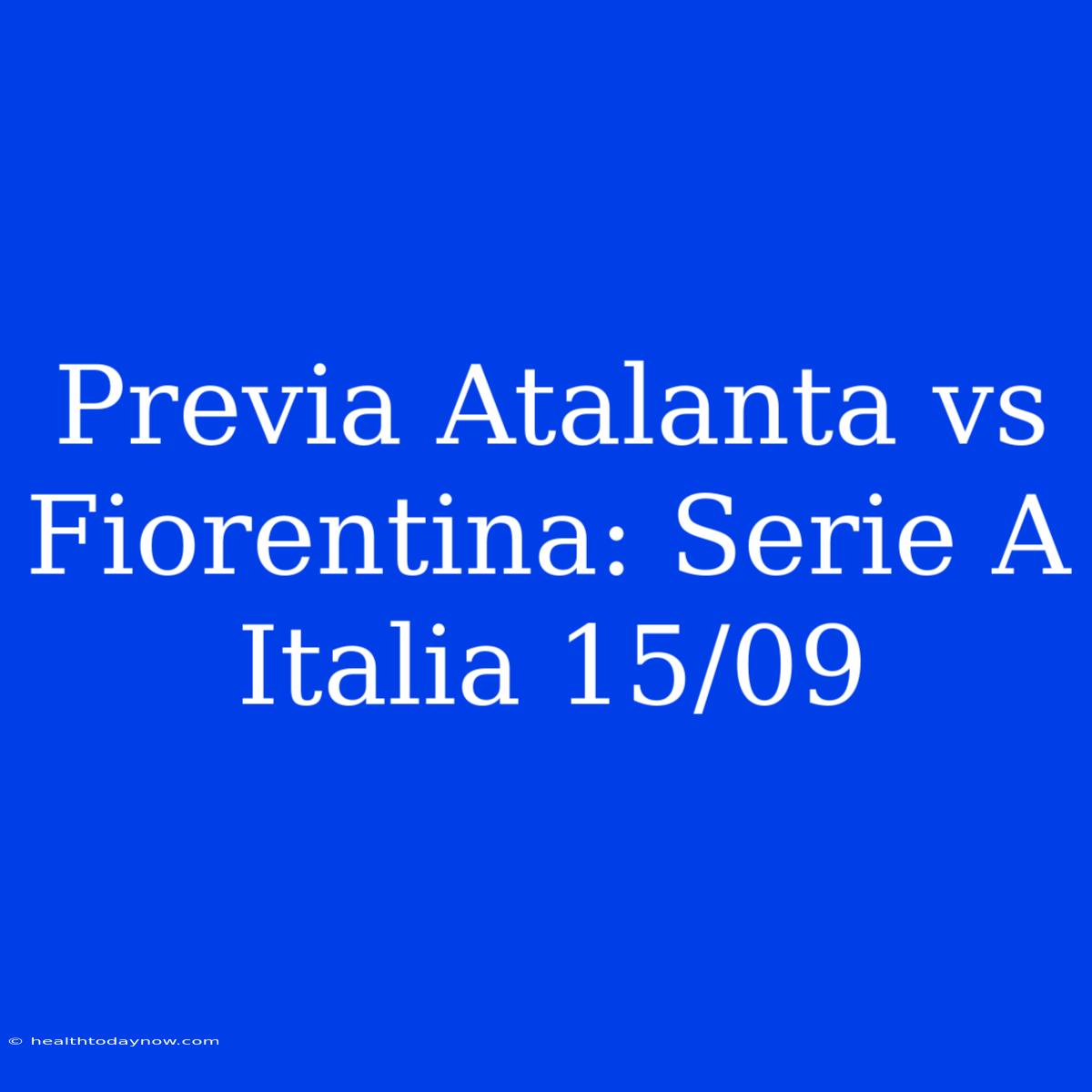 Previa Atalanta vs Fiorentina: Serie A Italia 15/09

© healthtodaynow.com